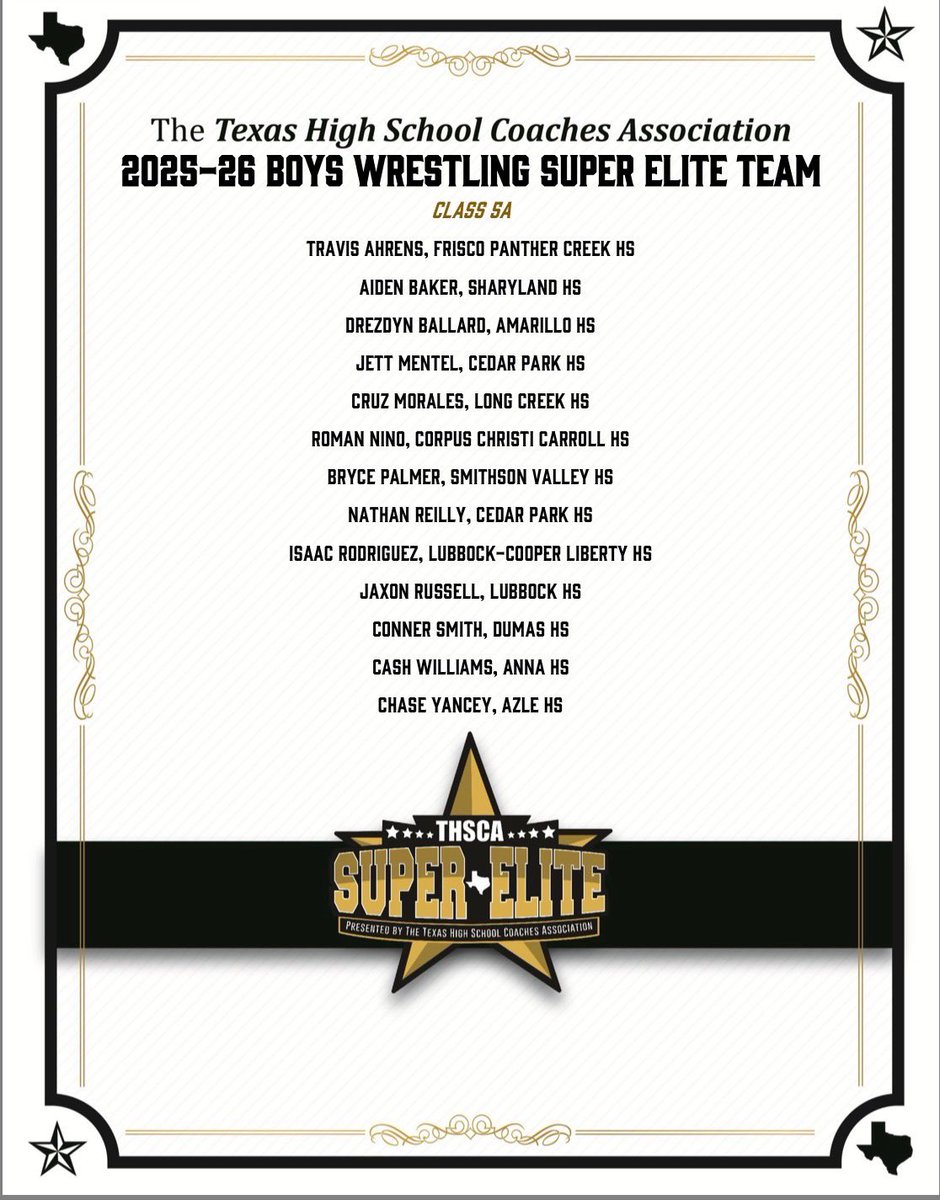 The Texas High School Coaches Association
2025-26 BOYS WRESTLING SUPER ELITE TEAM

CLASS 5A

TRAVIS AHRENS, FRISCO PANTHER CREEK HS

AIDEN BAKER, SHARYLAND HS

DREZDYN BALLARD, AMARILLO HS

JETT MENTEL, CEDAR PARK HS

CRUZ MORALES, LONG CREEK HS

ROMAN NINO, CORPUS CHRISTI CARROLL HS

BRYCE PALMER, SMITHSON VALLEY HS

NATHAN REILLY, CEDAR PARK HS

ISAAC RODRIGUEZ, LUBBOCK-COOPER LIBERTY HS

JAXON RUSSELL, LUBBOCK HS

CONNER SMITH, DUMAS HS

CASH WILLIAMS, ANNA HS

CHASE YANCEY, AZLE HS

THSCA
SUPER ELITE
PRESENTED BY THE TEXAS HIGH SCHOOL COACHES ASSOCIATION